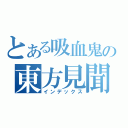 とある吸血鬼の
東方見聞
インデックス